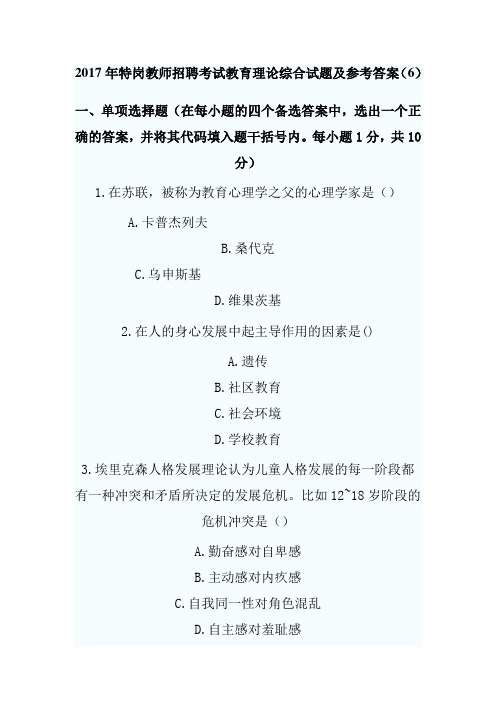 2017年特岗教师招聘考试教育理论综合试题及参考答案(6)

一、单项选择题（在每小题的四个备选答案中，选出一个正确的答案，并将其代码填入题干括号内。每小题1分，共10分）

1.在苏联，被称为教育心理学之父的心理学家是（）

A.卡普杰列夫

B.桑代克

C.乌申斯基

D.维果茨基

2.在人的身心发展中起主导作用的因素是()

A.遗传

B.社区教育

C.社会环境

D.学校教育

3.埃里克森人格发展理论认为儿童人格发展的每一阶段都有一种冲突和矛盾所决定的发展危机。比如12~18岁阶段的危机冲突是（）

A.勤奋感对自卑感

B.主动感对内疚感

C.自我同一性对角色混乱

D.自主感对羞耻感